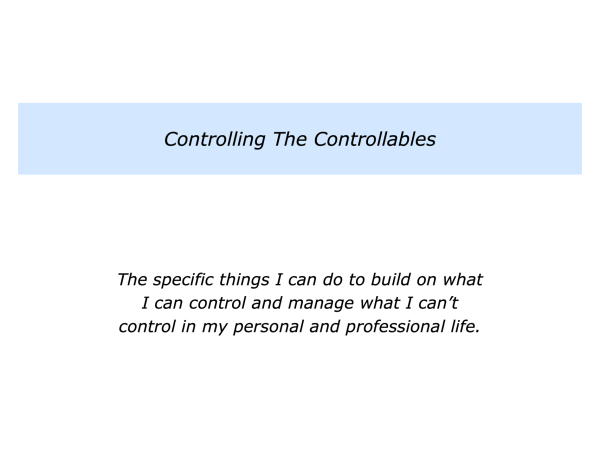 Controlling The Controllables

The specific things I can do to build on what I can control and manage what I can’t control in my personal and professional life.